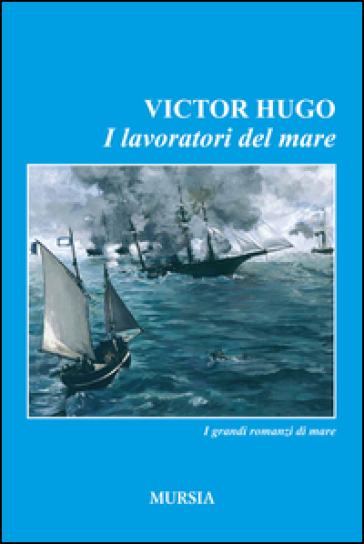 VICTOR HUGO
I lavoratori del mare

I grandi romanzi di mare

MURSIA